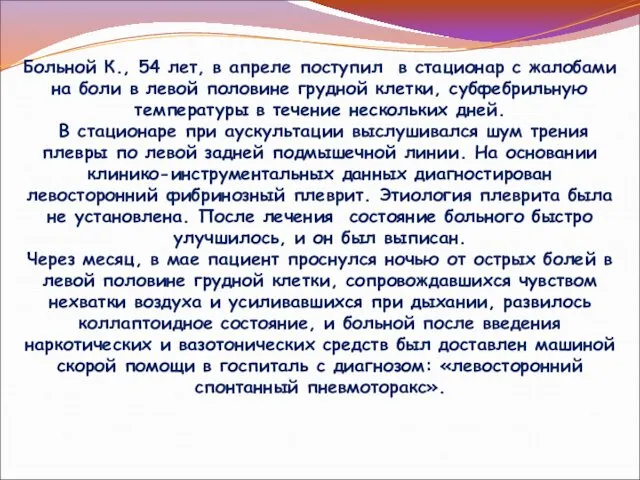 Больной К., 54 лет, в апреле поступил в стационар с жалобами на боли в левой половине грудной клетки, субфебрильную температуры в течение нескольких дней.
В стационаре при аускультации выслушивался шум трения плевры по левой задней подмышечной линии. На основании клинико-инструментальных данных диагностирован левосторонний фибринозный плеврит. Этиология плеврита была не установлена. После лечения состояние больного быстро улучшилось, и он был выписан.
Через месяц, в мае пациент проснулся ночью от острых болей в левой половине грудной клетки, сопровождавшихся чувством нехватки воздуха и усиливавшихся при дыхании, развилось коллаптоидное состояние, и больной после введения наркотических и вазотонических средств был доставлен машиной скорой помощи в госпиталь с диагнозом: «левосторонний спонтанный пневмоторакс».